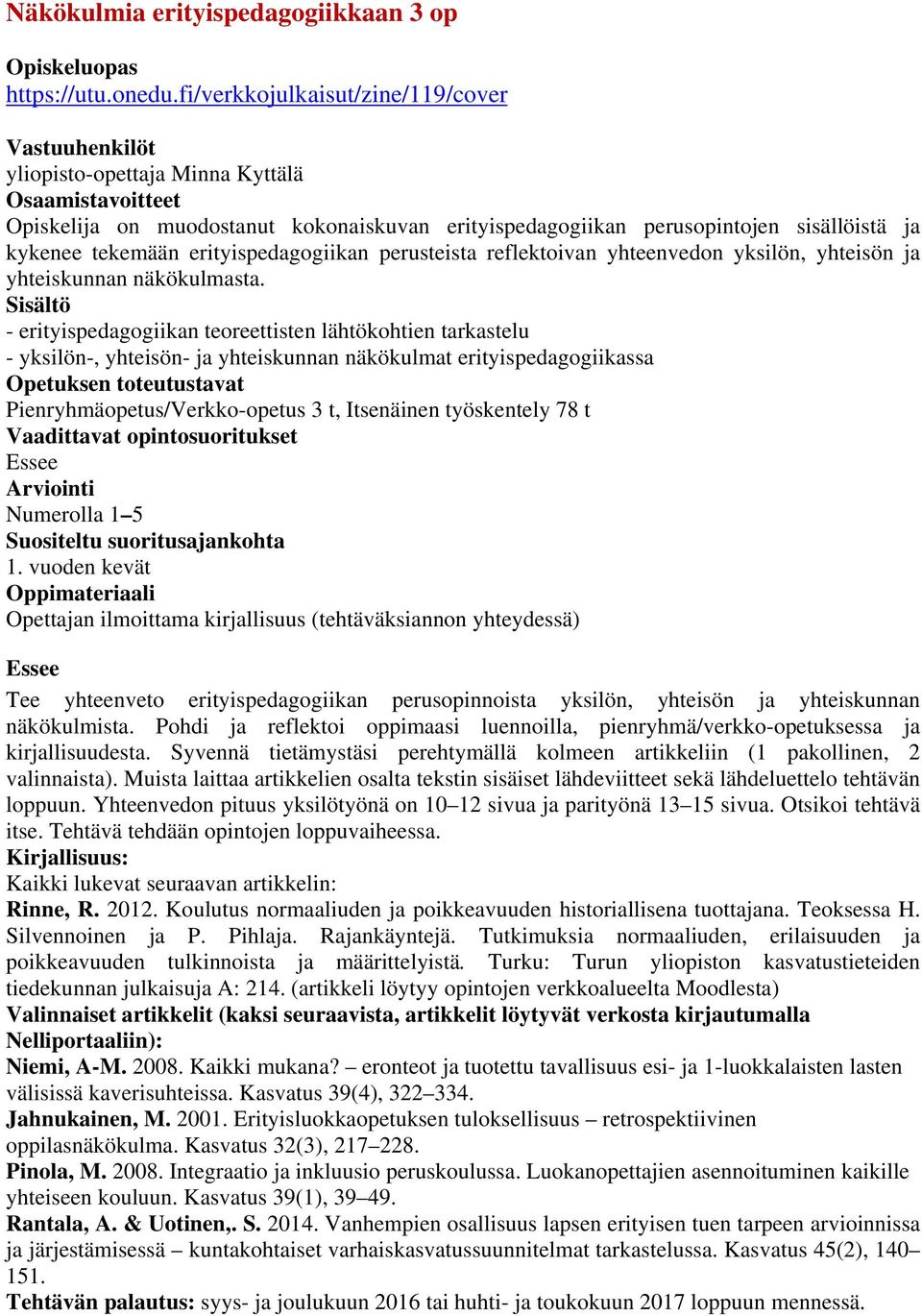 Näkökulmia erityispedagogiikkaan 3 op

Opiskeluopas
https://utu.onedu.fi/verkkojulkaisut/zine/119/cover

Vastuuhenkilöt
yliopisto-opettaja Minna Kyttälä
Osaamistavoitteet
Opiskelija on muodostanut kokonaiskuvan erityispedagogiikan perusopintojen sisällöistä ja kykenee tekemään erityispedagogiikan perusteista reflektoivan yhteenvedon yksilön, yhteisön ja yhteiskunnan näkökulmasta.
Sisältö
- erityispedagogiikan teoreettisten lähtökohtien tarkastelu
- yksilön-, yhteisön- ja yhteiskunnan näkökulmat erityispedagogiikassa
Opetuksen toteutustavat
Pienryhmäopetus/Verkko-opetus 3 t, Itsenäinen työskentely 78 t
Vaadittavat opintosuoritukset
Essee
Arviointi
Numerolla 1–5
Suositeltu suoritusajankohta
1. vuoden kevät
Oppimateriaali
Opettajan ilmoittama kirjallisuus (tehtäväksiannon yhteydessä)

Essee
Tee yhteenveto erityispedagogiikan perusopinnoista yksilön, yhteisön ja yhteiskunnan näkökulmista. Pohdi ja reflektoi oppimaasi luennoilla, pienryhmä/verkko-opetuksessa ja kirjallisuudesta. Syvennä tietämystäsi perehtymällä kolmeen artikkeliin (1 pakollinen, 2 valinnaista). Muista laittaa artikkelien osalta tekstin sisäiset lähdeviitteet sekä lähdeluettelo tehtävän loppuun. Yhteenvedon pituus yksilötyönä on 10–12 sivua ja parityönä 13–15 sivua. Otsikoi tehtävä itse. Tehtävä tehdään opintojen loppuvaiheessa.
Kirjallisuus:
Kaikki lukevat seuraavan artikkelin:
Rinne, R. 2012. Koulutus normaaliuden ja poikkeavuuden historiallisena tuottajana. Teoksessa H. Silvennoinen ja P. Pihlaja. Rajankäyntejä. Tutkimuksia normaaliuden, erilaisuuden ja poikkeavuuden tulkinnoista ja määrittelyistä. Turku: Turun yliopiston kasvatustieteiden tiedekunnan julkaisuja A: 214. (artikkeli löytyy opintojen verkkoalueelta Moodlesta)
Valinnaiset artikkelit (kaksi seuraavista, artikkelit löytyvät verkosta kirjautumalla Nelliportaaliin):
Niemi, A-M. 2008. Kaikki mukana? – eronteot ja tuotettu tavallisuus esi- ja 1-luokkalaisten lasten välisissä kaverisuhteissa. Kasvatus 39(4), 322–334.
Jahnukainen, M. 2001. Erityisluokkaopetuksen tuloksellisuus – retrospektiivinen oppilasnäkökulma. Kasvatus 32(3), 217–228.
Pinola, M. 2008. Integraatio ja inkluusio peruskoulussa. Luokanopettajien asennoituminen kaikille yhteiseen kouluun. Kasvatus 39(1), 39–49.
Rantala, A. & Uotinen,. S. 2014. Vanhempien osallisuus lapsen erityisen tuen tarpeen arvioinnissa ja järjestämisessä – kuntakohtaiset varhaiskasvatussuunnitelmat tarkastelussa. Kasvatus 45(2), 140–151.
Tehtävän palautus: syys- ja joulukuun 2016 tai huhti- ja toukokuun 2017 loppuun mennessä.